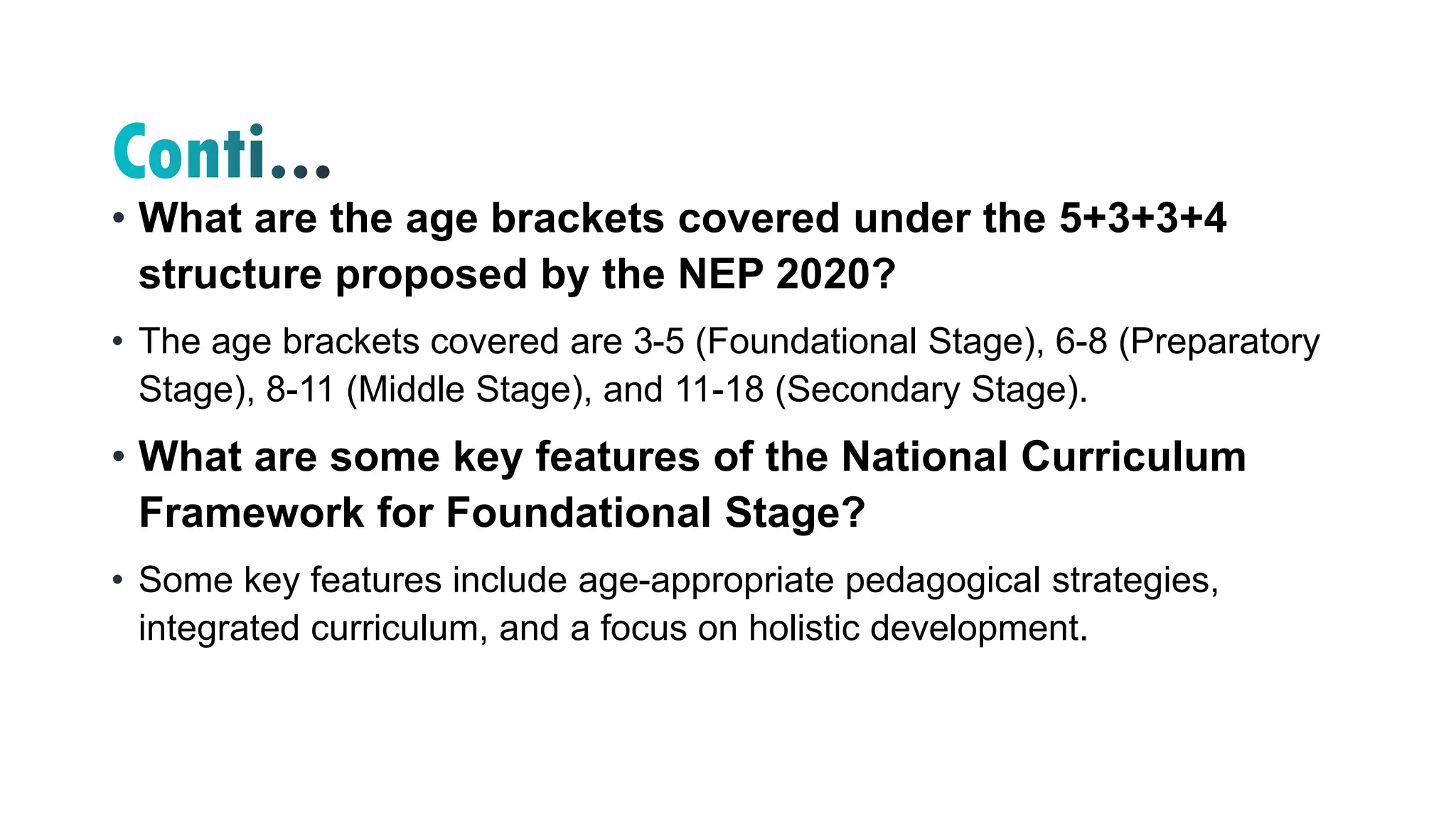 Conti...

• What are the age brackets covered under the 5+3+3+4 structure proposed by the NEP 2020?

• The age brackets covered are 3-5 (Foundational Stage), 6-8 (Preparatory Stage), 8-11 (Middle Stage), and 11-18 (Secondary Stage).

• What are some key features of the National Curriculum Framework for Foundational Stage?

• Some key features include age-appropriate pedagogical strategies, integrated curriculum, and a focus on holistic development.